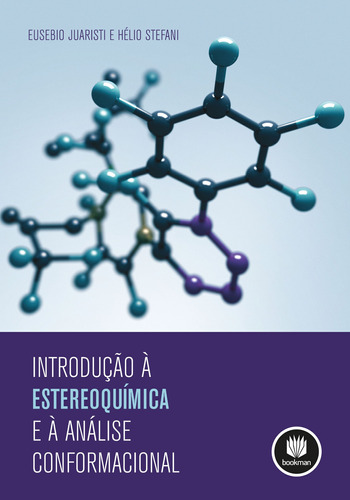 EUSEBIO JUARISTI E HÉLIO STEFANI

INTRODUÇÃO À
ESTEREOQUÍMICA
E À ANÁLISE
CONFORMACIONAL

bookman